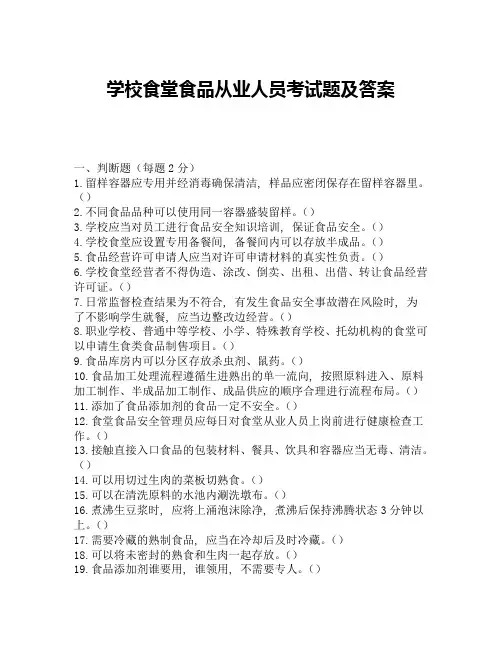 学校食堂食品从业人员考试题及答案

一、判断题（每题 2 分）
1. 留样容器应专用并经消毒确保清洁，样品应密闭保存在留样容器里。（）
2. 不同食品品种可以使用同一容器盛装留样。（）
3. 学校应当对员工进行食品安全知识培训，保证食品安全。（）
4. 学校食堂应设置专用备餐间，备餐间内可以存放半成品。（）
5. 食品经营许可申请人应当对许可申请材料的真实性负责。（）
6. 学校食堂经营者不得伪造、涂改、倒卖、出租、出借、转让食品经营许可证。（）
7. 日常监督检查结果为不符合，有发生食品安全事故潜在风险时，为了不影响学生就餐，应当边整改边经营。（）
8. 职业学校、普通中等学校、小学、特殊教育学校、托幼机构的食堂可以申请生食类食品制售项目。（）
9. 食品库房内可以分区存放杀虫剂、鼠药。（）
10. 食品加工处理流程遵循生进熟出的单一流向，按照原料进入、原料加工制作、半成品加工制作、成品供应的顺序合理进行流程布局。（）
11. 添加了食品添加剂的食品一定不安全。（）
12. 食堂食品安全管理员应每日对食堂从业人员上岗前进行健康检查工作。（）
13. 接触直接入口食品的包装材料、餐具、饮具和容器应当无毒、清洁。（）
14. 可以用切过生肉的菜板切熟食。（）
15. 可以在清洗原料的水池内涮洗墩布。（）
16. 煮沸生豆浆时，应将上涌泡沫除净，煮沸后保持沸腾状态 3 分钟以上。（）
17. 需要冷藏的熟制食品，应当在冷却后及时冷藏。（）
18. 可以将未密封的熟食和生肉一起存放。（）
19. 食品添加剂谁要用，谁领用，不需要专人。（）